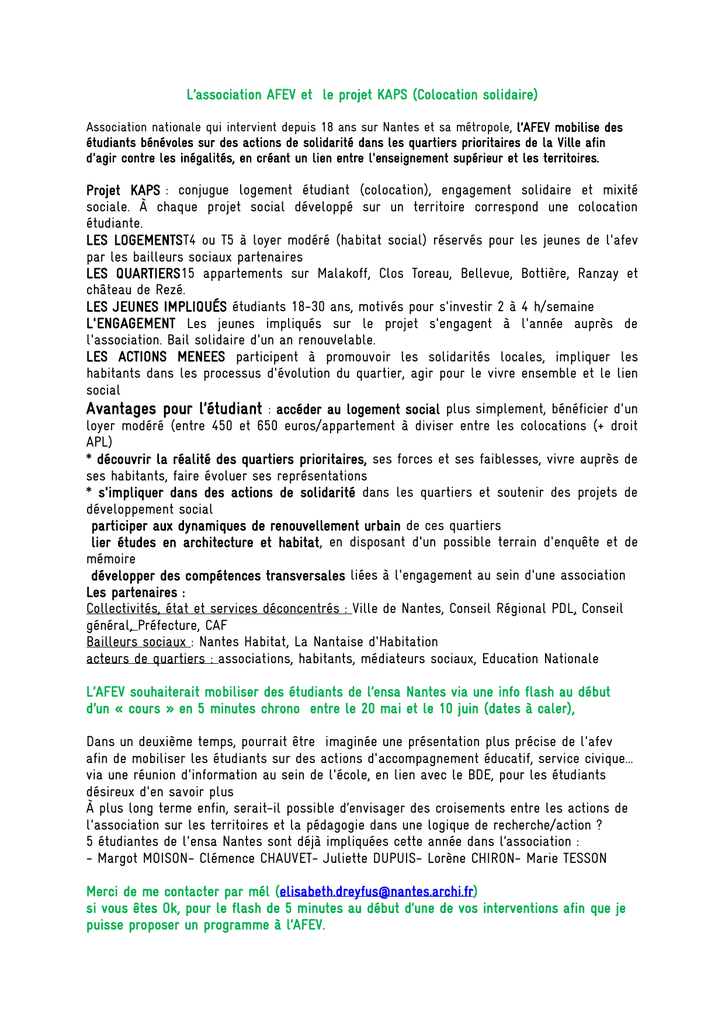 L'association AFEV et le projet KAPS (Colocation solidaire)

Association nationale qui intervient depuis 18 ans sur Nantes et sa métropole, l'AFEV mobilise des étudiants bénévoles sur des actions de solidarité dans les quartiers prioritaires de la Ville afin d'agir contre les inégalités, en créant un lien entre l'enseignement supérieur et les territoires.

Projet KAPS : conjugue logement étudiant (colocation), engagement solidaire et mixité sociale. À chaque projet social développé sur un territoire correspond une colocation étudiante.
LES LOGEMENTST4 ou T5 à loyer modéré (habitat social) réservés pour les jeunes de l'afev par les bailleurs sociaux partenaires
LES QUARTIERS15 appartements sur Malakoff, Clos Toreau, Bellevue, Bottière, Ranzay et château de Rezé.
LES JEUNES IMPLIQUÉS étudiants 18-30 ans, motivés pour s'investir 2 à 4 h/semaine
L'ENGAGEMENT Les jeunes impliqués sur le projet s'engagent à l'année auprès de l'association. Bail solidaire d'un an renouvelable.
LES ACTIONS MENEES participent à promouvoir les solidarités locales, impliquer les habitants dans les processus d'évolution du quartier, agir pour le vivre ensemble et le lien social
Avantages pour l'étudiant : accéder au logement social plus simplement, bénéficier d'un loyer modéré (entre 450 et 650 euros/appartement à diviser entre les colocations (+ droit APL)
* découvrir la réalité des quartiers prioritaires, ses forces et ses faiblesses, vivre auprès de ses habitants, faire évoluer ses représentations
* s'impliquer dans des actions de solidarité dans les quartiers et soutenir des projets de développement social
participer aux dynamiques de renouvellement urbain de ces quartiers
lier études en architecture et habitat, en disposant d'un possible terrain d'enquête et de mémoire
développer des compétences transversales liées à l'engagement au sein d'une association
Les partenaires :
Collectivités, état et services déconcentrés : Ville de Nantes, Conseil Régional PDL, Conseil général, Préfecture, CAF
Bailleurs sociaux : Nantes Habitat, La Nantaise d'Habitation
acteurs de quartiers : associations, habitants, médiateurs sociaux, Education Nationale

L'AFEV souhaiterait mobiliser des étudiants de l'ensa Nantes via une info flash au début d'un « cours » en 5 minutes chrono entre le 20 mai et le 10 juin (dates à caler),

Dans un deuxième temps, pourrait être imaginée une présentation plus précise de l'afev afin de mobiliser les étudiants sur des actions d'accompagnement éducatif, service civique… via une réunion d'information au sein de l'école, en lien avec le BDE, pour les étudiants désireux d'en savoir plus
À plus long terme enfin, serait-il possible d'envisager des croisements entre les actions de l'association sur les territoires et la pédagogie dans une logique de recherche/action ?
5 étudiantes de l'ensa Nantes sont déjà impliquées cette année dans l'association :
- Margot MOISON- Clémence CHAUVET- Juliette DUPUIS- Lorène CHIRON- Marie TESSON

Merci de me contacter par mél (elisabeth.dreyfus@nantes.archi.fr)
si vous êtes Ok, pour le flash de 5 minutes au début d'une de vos interventions afin que je puisse proposer un programme à l'AFEV.